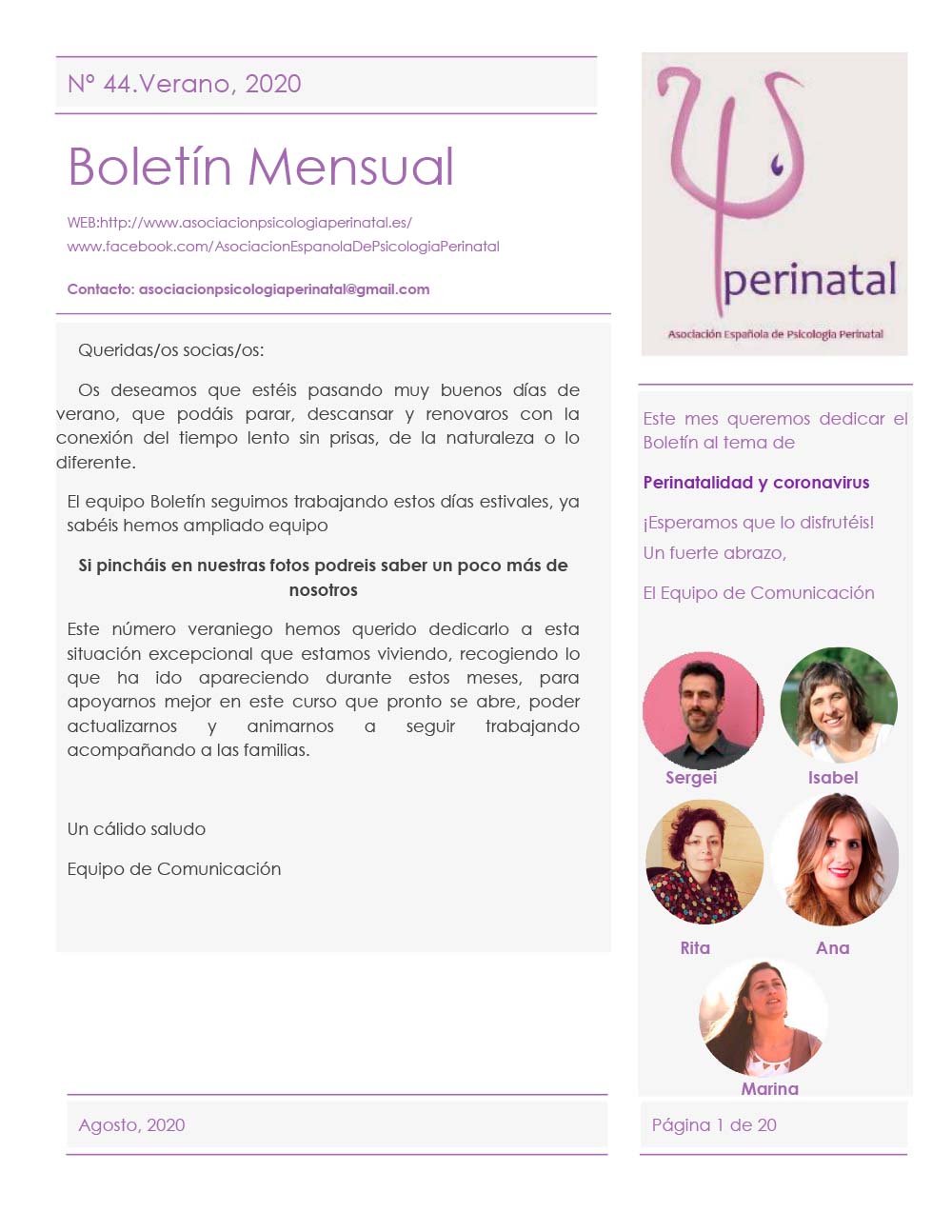 Nº 44.Verano, 2020

Boletín Mensual

WEB:http://www.asociacionpsicologiaperinatal.es/
www.facebook.com/AsociacionEspanolaDePsicologiaPerinatal

Contacto: asociacionpsicologiaperinatal@gmail.com

Queridas/os socias/os:

Os deseamos que estéis pasando muy buenos días de verano, que podáis parar, descansar y renovaros con la conexión del tiempo lento sin prisas, de la naturaleza o lo diferente.

El equipo Boletín seguimos trabajando estos días estivales, ya sabéis hemos ampliado equipo

Si pincháis en nuestras fotos podreis saber un poco más de nosotros

Este número veraniego hemos querido dedicarlo a esta situación excepcional que estamos viviendo, recogiendo lo que ha ido apareciendo durante estos meses, para apoyarnos mejor en este curso que pronto se abre, poder actualizarnos y animarnos a seguir trabajando acompañando a las familias.

Un cálido saludo

Equipo de Comunicación

perinatal
Asociación Española de Psicología Perinatal

Este mes queremos dedicar el Boletín al tema de

Perinatalidad y coronavirus

¡Esperamos que lo disfrutéis!

Un fuerte abrazo,

El Equipo de Comunicación

Sergei
Isabel
Rita
Ana
Marina

Agosto, 2020

Página 1 de 20